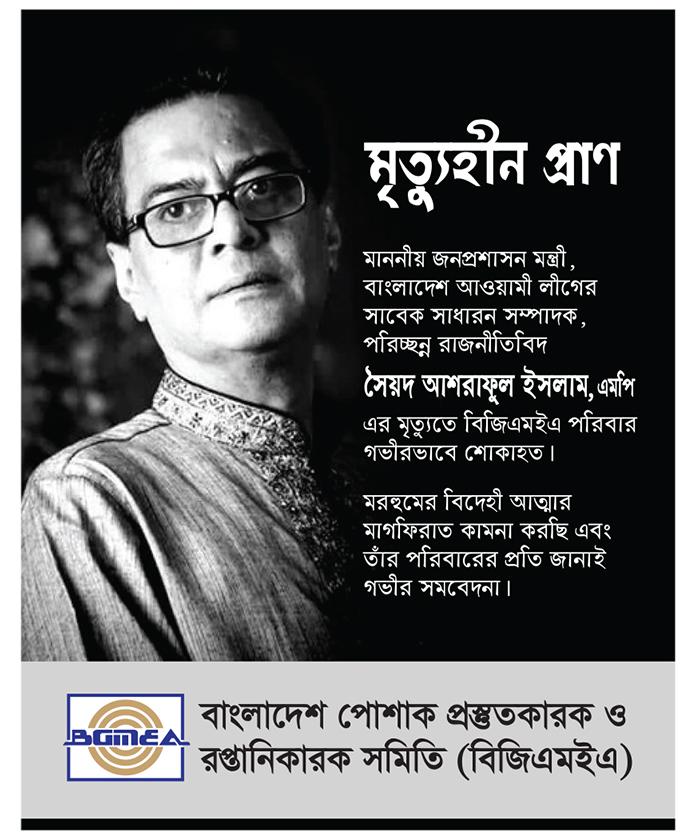 মৃত্যুহীন প্রাণ

মাননীয় জনপ্রশাসন মন্ত্রী, বাংলাদেশ আওয়ামী লীগের সাবেক সাধারন সম্পাদক, পরিচ্ছন্ন রাজনীতিবিদ
সৈয়দ আশরাফুল ইসলাম, এমপি
এর মৃত্যুতে বিজিএমইএ পরিবার গভীরভাবে শোকাহত।

মরহুমের বিদেহী আত্মার মাগফিরাত কামনা করছি এবং তাঁর পরিবারের প্রতি জানাই গভীর সমবেদনা।

BGMEA
বাংলাদেশ পোশাক প্রস্তুতকারক ও রপ্তানিকারক সমিতি (বিজিএমইএ)